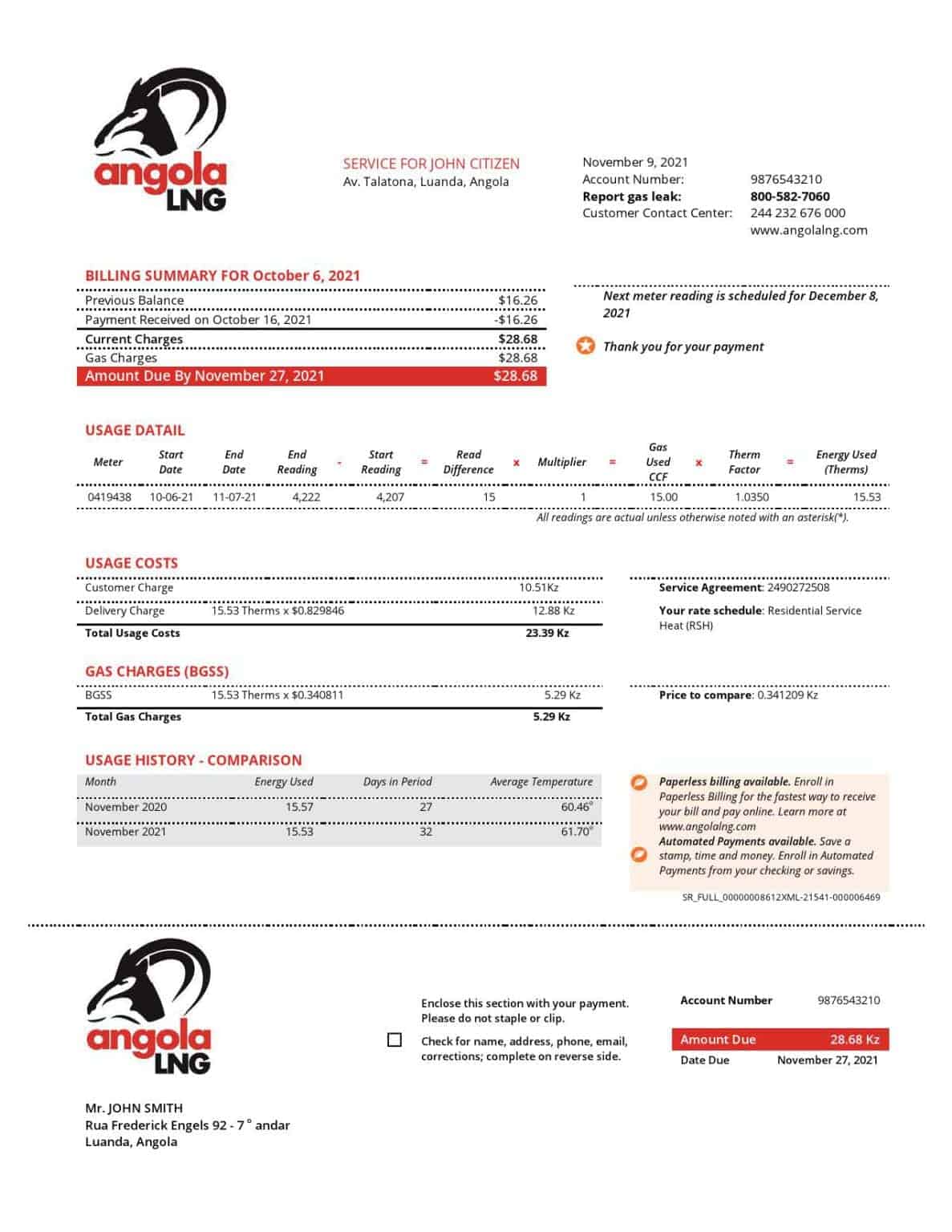 angola
LNG

SERVICE FOR JOHN CITIZEN
Av. Talatona, Luanda, Angola

November 9, 2021
Account Number: 9876543210
Report gas leak: 800-582-7060
Customer Contact Center: 244 232 676 000
www.angolalng.com

BILLING SUMMARY FOR October 6, 2021

Previous Balance $16.26
Payment Received on October 16, 2021 -$16.26
Current Charges $28.68
Gas Charges $28.68
Amount Due By November 27, 2021 $28.68

Next meter reading is scheduled for December 8, 2021

Thank you for your payment

USAGE DATAIL

| Meter | Start Date | End Date | End Reading | - | Start Reading | = | Read Difference | x | Multiplier | = | Gas Used CCF | x | Therm Factor | = | Energy Used (Therms) |
|---|---|---|---|---|---|---|---|---|---|---|---|---|---|---|---|
| 0419438 | 10-06-21 | 11-07-21 | 4,222 | | 4,207 | | 15 | | 1 | | 15.00 | | 1.0350 | | 15.53 |

All readings are actual unless otherwise noted with an asterisk(*).

USAGE COSTS

Customer Charge 10.51Kz
Delivery Charge 15.53 Therms x $0.829846 12.88 Kz
Total Usage Costs 23.39 Kz

Service Agreement: 2490272508
Your rate schedule: Residential Service Heat (RSH)

GAS CHARGES (BGSS)

BGSS 15.53 Therms x $0.340811 5.29 Kz
Total Gas Charges 5.29 Kz

Price to compare: 0.341209 Kz

USAGE HISTORY - COMPARISON

| Month | Energy Used | Days in Period | Average Temperature |
|---|---|---|---|
| November 2020 | 15.57 | 27 | 60.46° |
| November 2021 | 15.53 | 32 | 61.70° |

Paperless billing available. Enroll in Paperless Billing for the fastest way to receive your bill and pay online. Learn more at www.angolalng.com
Automated Payments available. Save a stamp, time and money. Enroll in Automated Payments from your checking or savings.

SR_FULL_00000008612XML-21541-000006469

angola
LNG

Enclose this section with your payment.
Please do not staple or clip.

☐ Check for name, address, phone, email, corrections; complete on reverse side.

Account Number 9876543210
Amount Due 28.68 Kz
Date Due November 27, 2021

Mr. JOHN SMITH
Rua Frederick Engels 92 - 7 ° andar
Luanda, Angola